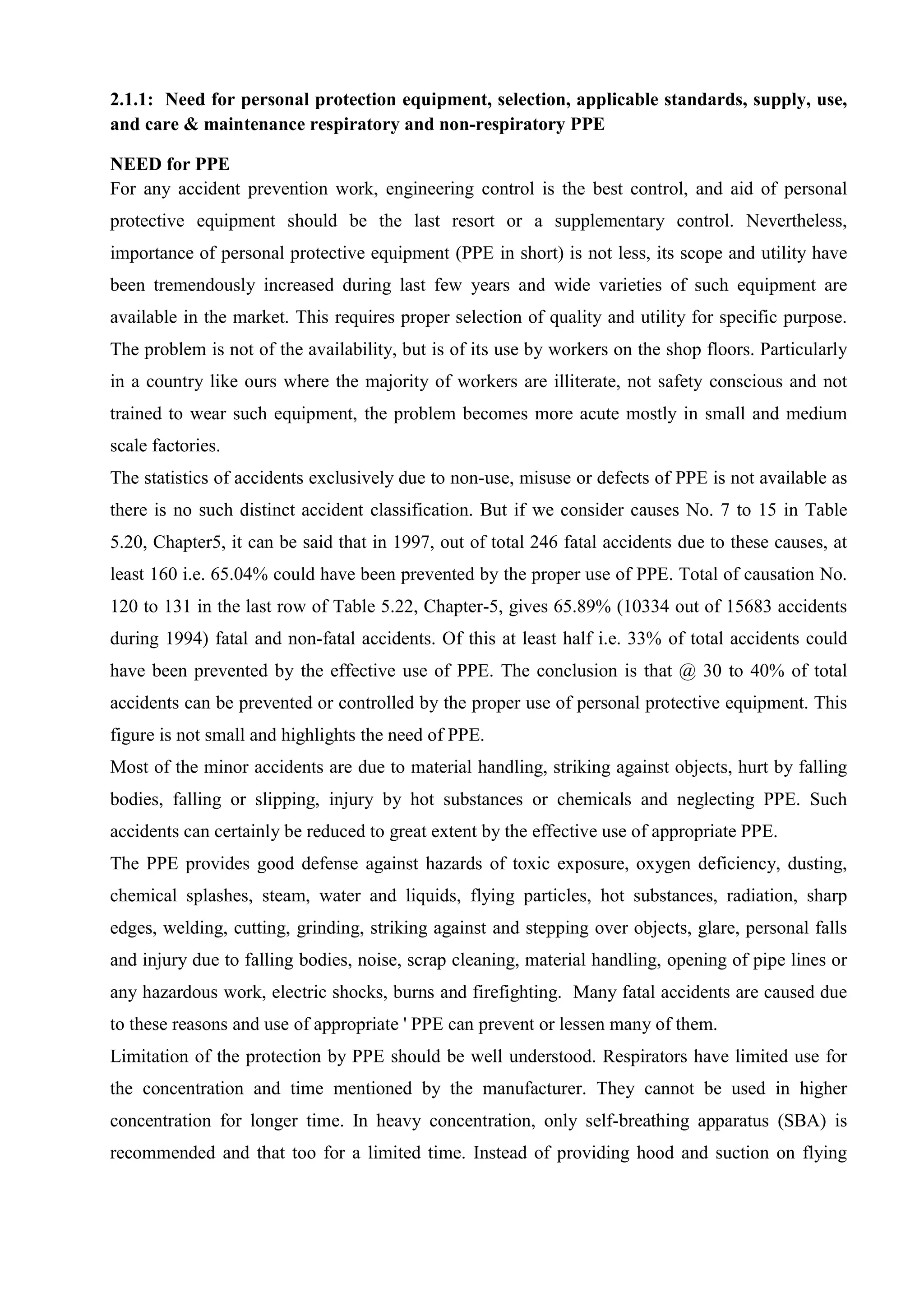 2.1.1: Need for personal protection equipment, selection, applicable standards, supply, use, and care & maintenance respiratory and non-respiratory PPE

NEED for PPE
For any accident prevention work, engineering control is the best control, and aid of personal protective equipment should be the last resort or a supplementary control. Nevertheless, importance of personal protective equipment (PPE in short) is not less, its scope and utility have been tremendously increased during last few years and wide varieties of such equipment are available in the market. This requires proper selection of quality and utility for specific purpose. The problem is not of the availability, but is of its use by workers on the shop floors. Particularly in a country like ours where the majority of workers are illiterate, not safety conscious and not trained to wear such equipment, the problem becomes more acute mostly in small and medium scale factories.
The statistics of accidents exclusively due to non-use, misuse or defects of PPE is not available as there is no such distinct accident classification. But if we consider causes No. 7 to 15 in Table 5.20, Chapter5, it can be said that in 1997, out of total 246 fatal accidents due to these causes, at least 160 i.e. 65.04% could have been prevented by the proper use of PPE. Total of causation No. 120 to 131 in the last row of Table 5.22, Chapter-5, gives 65.89% (10334 out of 15683 accidents during 1994) fatal and non-fatal accidents. Of this at least half i.e. 33% of total accidents could have been prevented by the effective use of PPE. The conclusion is that @ 30 to 40% of total accidents can be prevented or controlled by the proper use of personal protective equipment. This figure is not small and highlights the need of PPE.
Most of the minor accidents are due to material handling, striking against objects, hurt by falling bodies, falling or slipping, injury by hot substances or chemicals and neglecting PPE. Such accidents can certainly be reduced to great extent by the effective use of appropriate PPE.
The PPE provides good defense against hazards of toxic exposure, oxygen deficiency, dusting, chemical splashes, steam, water and liquids, flying particles, hot substances, radiation, sharp edges, welding, cutting, grinding, striking against and stepping over objects, glare, personal falls and injury due to falling bodies, noise, scrap cleaning, material handling, opening of pipe lines or any hazardous work, electric shocks, burns and firefighting. Many fatal accidents are caused due to these reasons and use of appropriate ' PPE can prevent or lessen many of them.
Limitation of the protection by PPE should be well understood. Respirators have limited use for the concentration and time mentioned by the manufacturer. They cannot be used in higher concentration for longer time. In heavy concentration, only self-breathing apparatus (SBA) is recommended and that too for a limited time. Instead of providing hood and suction on flying